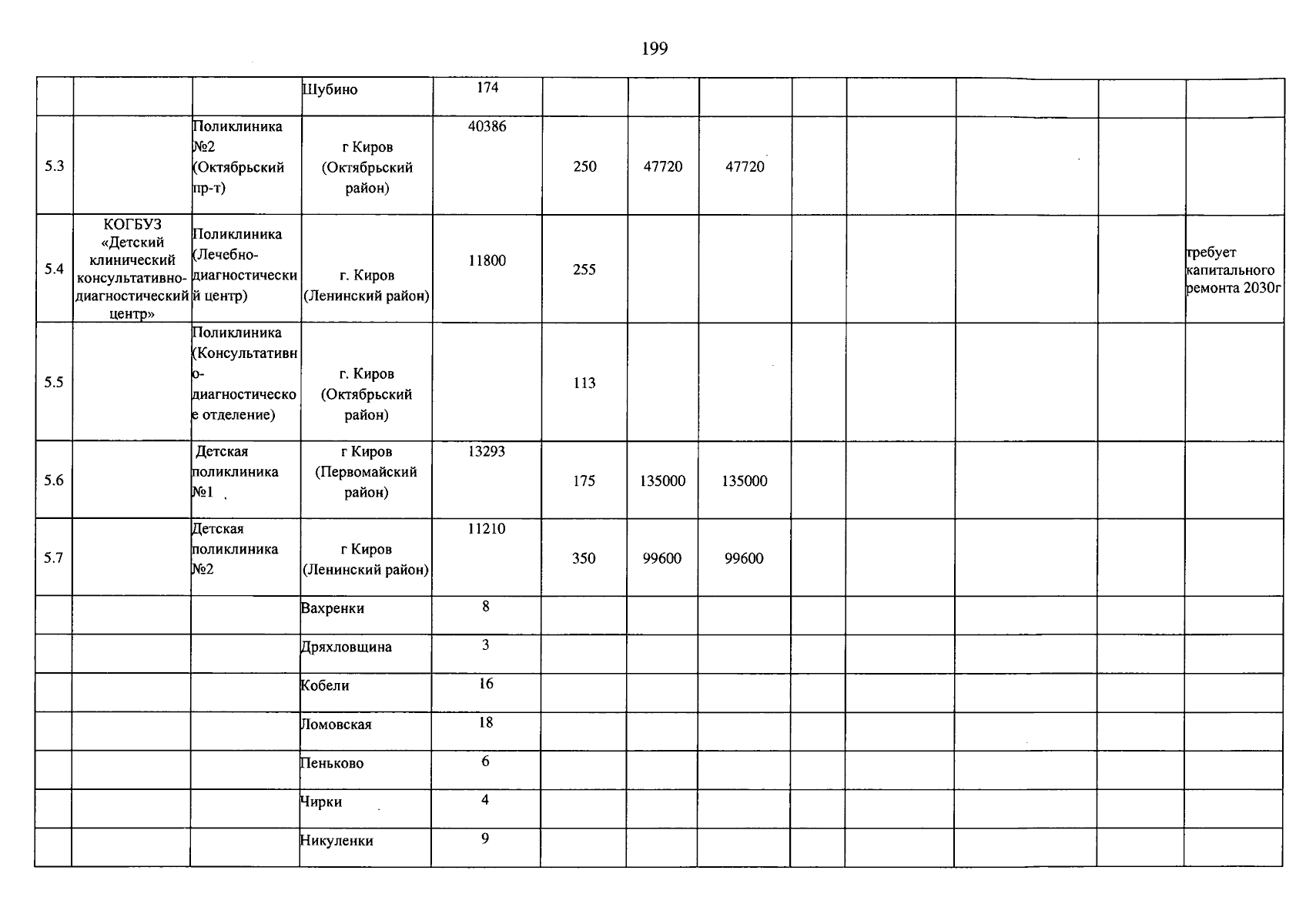 199

| | | | Шубино | 174 | | | | | | | | |
|---|---|---|---|---|---|---|---|---|---|---|---|---|
| 5.3 | | Поликлиника №2 (Октябрьский пр-т) | г Киров (Октябрьский район) | 40386 | 250 | 47720 | 47720 | | | | | |
| 5.4 | КОГБУЗ «Детский клинический консультативно-диагностический центр» | Поликлиника (Лечебно-диагностический центр) | г. Киров (Ленинский район) | 11800 | 255 | | | | | | | требует капитального ремонта 2030г |
| 5.5 | | Поликлиника (Консультативно-диагностическое отделение) | г. Киров (Октябрьский район) | | 113 | | | | | | | |
| 5.6 | | Детская поликлиника №1 | г Киров (Первомайский район) | 13293 | 175 | 135000 | 135000 | | | | | |
| 5.7 | | Детская поликлиника №2 | г Киров (Ленинский район) | 11210 | 350 | 99600 | 99600 | | | | | |
| | | | Вахренки | 8 | | | | | | | | |
| | | | Дряхловщина | 3 | | | | | | | | |
| | | | Кобели | 16 | | | | | | | | |
| | | | Ломовская | 18 | | | | | | | | |
| | | | Пеньково | 6 | | | | | | | | |
| | | | Чирки | 4 | | | | | | | | |
| | | | Никуленки | 9 | | | | | | | | |